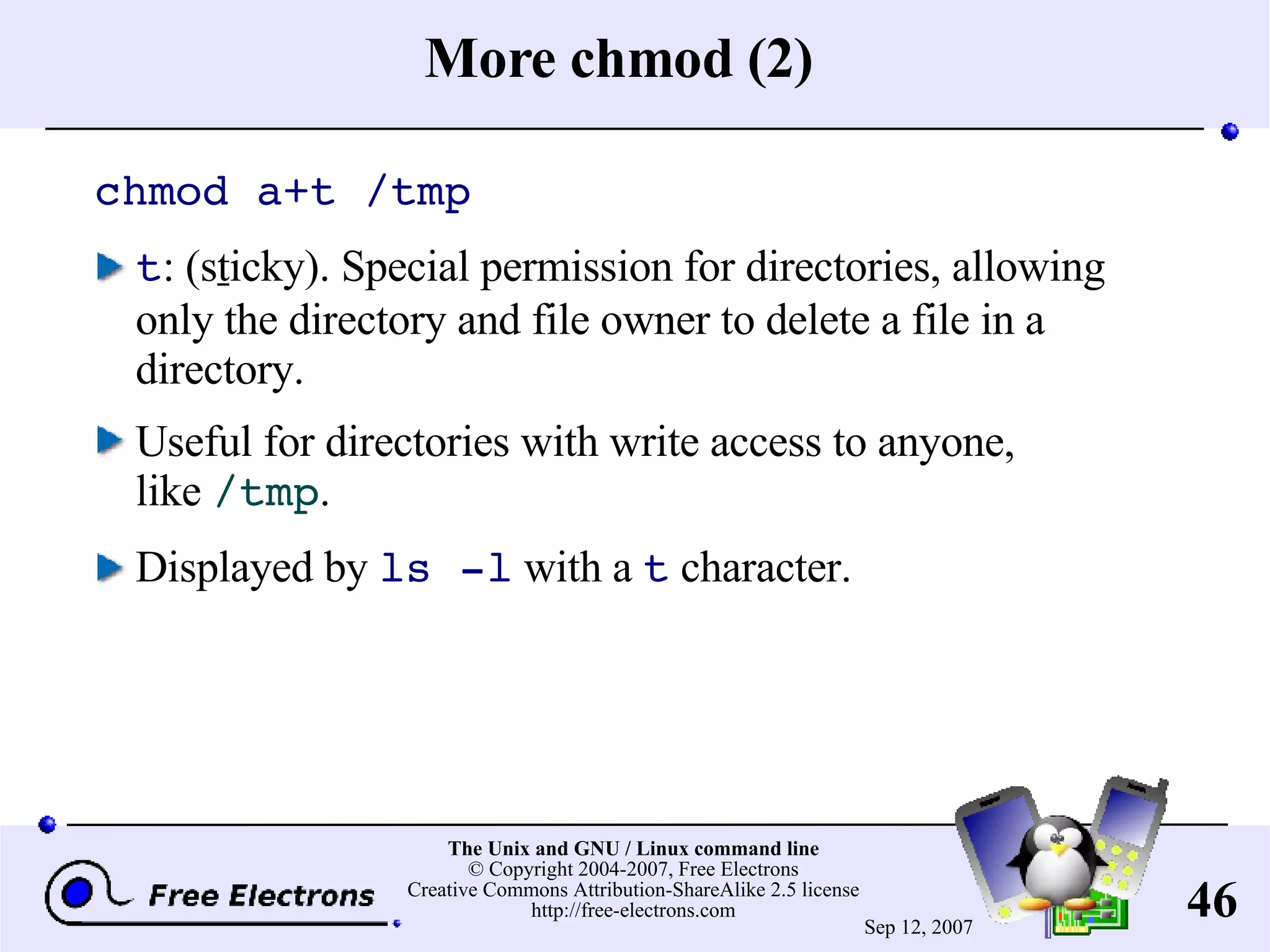 More chmod (2)

chmod a+t /tmp

t: (sticky). Special permission for directories, allowing only the directory and file owner to delete a file in a directory.

Useful for directories with write access to anyone, like /tmp.

Displayed by ls -l with a t character.

Free Electrons

The Unix and GNU / Linux command line
© Copyright 2004-2007, Free Electrons
Creative Commons Attribution-ShareAlike 2.5 license
http://free-electrons.com

Sep 12, 2007

46